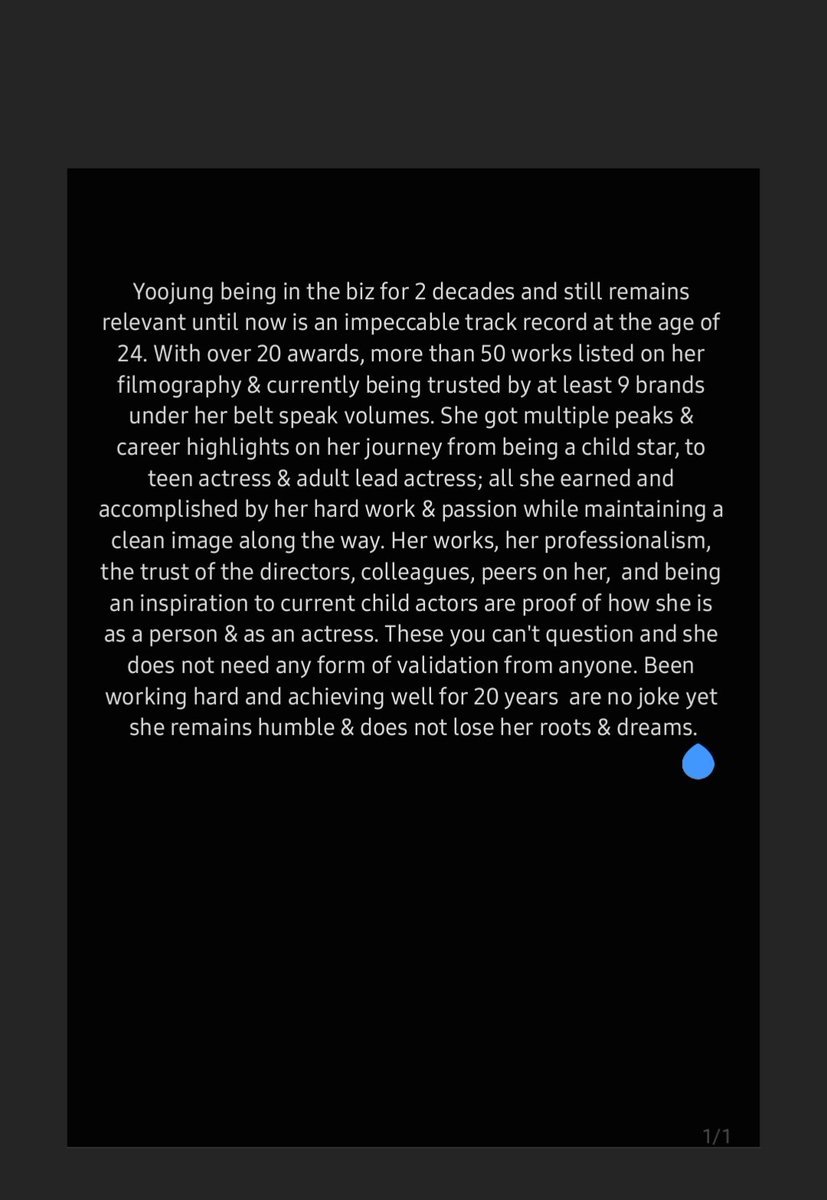 Yoojung being in the biz for 2 decades and still remains relevant until now is an impeccable track record at the age of 24. With over 20 awards, more than 50 works listed on her filmography & currently being trusted by at least 9 brands under her belt speak volumes. She got multiple peaks & career highlights on her journey from being a child star, to teen actress & adult lead actress; all she earned and accomplished by her hard work & passion while maintaining a clean image along the way. Her works, her professionalism, the trust of the directors, colleagues, peers on her, and being an inspiration to current child actors are proof of how she is as a person & as an actress. These you can't question and she does not need any form of validation from anyone. Been working hard and achieving well for 20 years are no joke yet she remains humble & does not lose her roots & dreams.

1/1